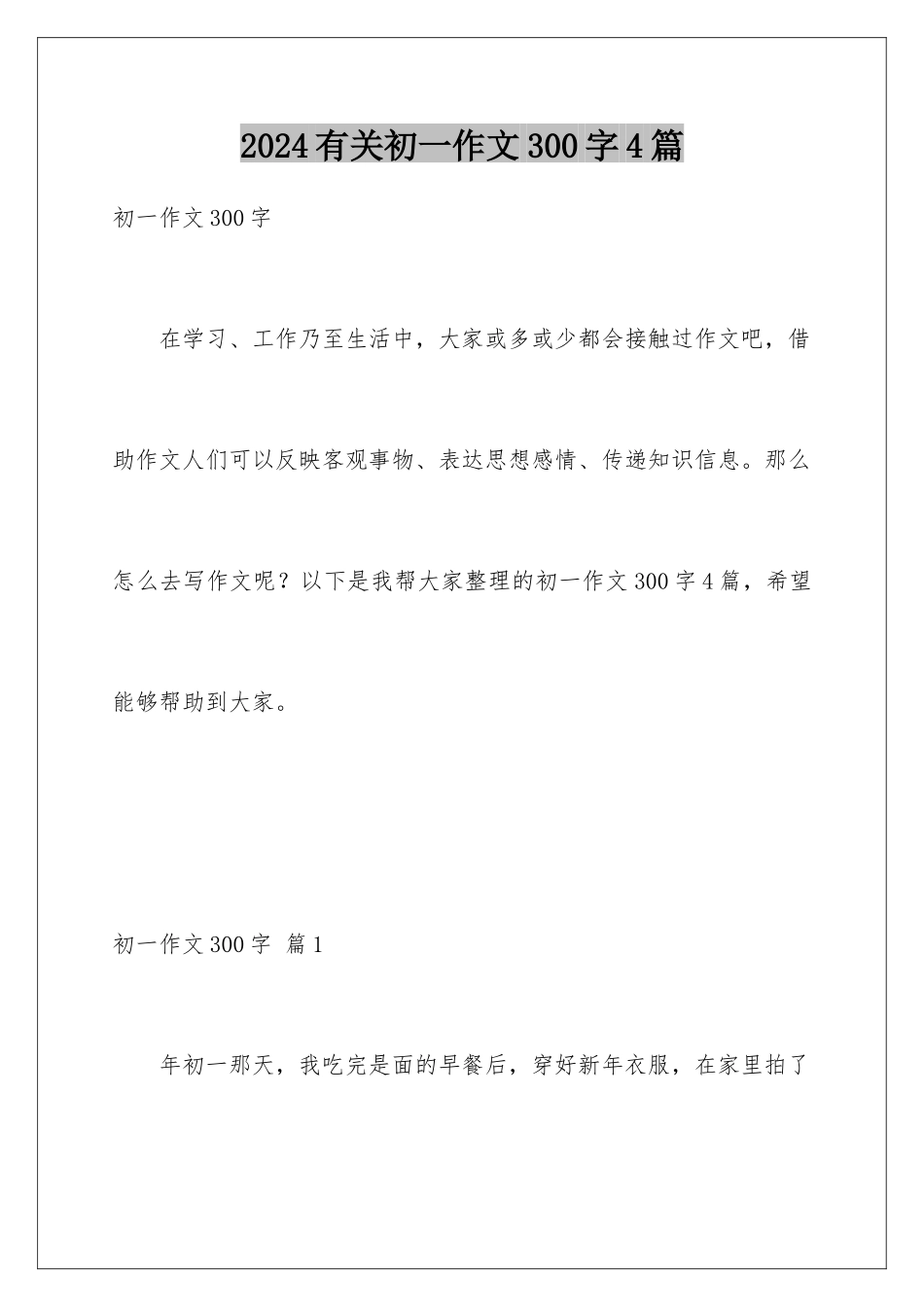 2024有关初一作文300字4篇

初一作文300字

在学习、工作乃至生活中，大家或多或少都会接触过作文吧，借助作文人们可以反映客观事物、表达思想感情、传递知识信息。那么怎么去写作文呢？以下是我帮大家整理的初一作文300字4篇，希望能够帮助到大家。

初一作文300字 篇1

年初一那天，我吃完是面的早餐后，穿好新年衣服，在家里拍了